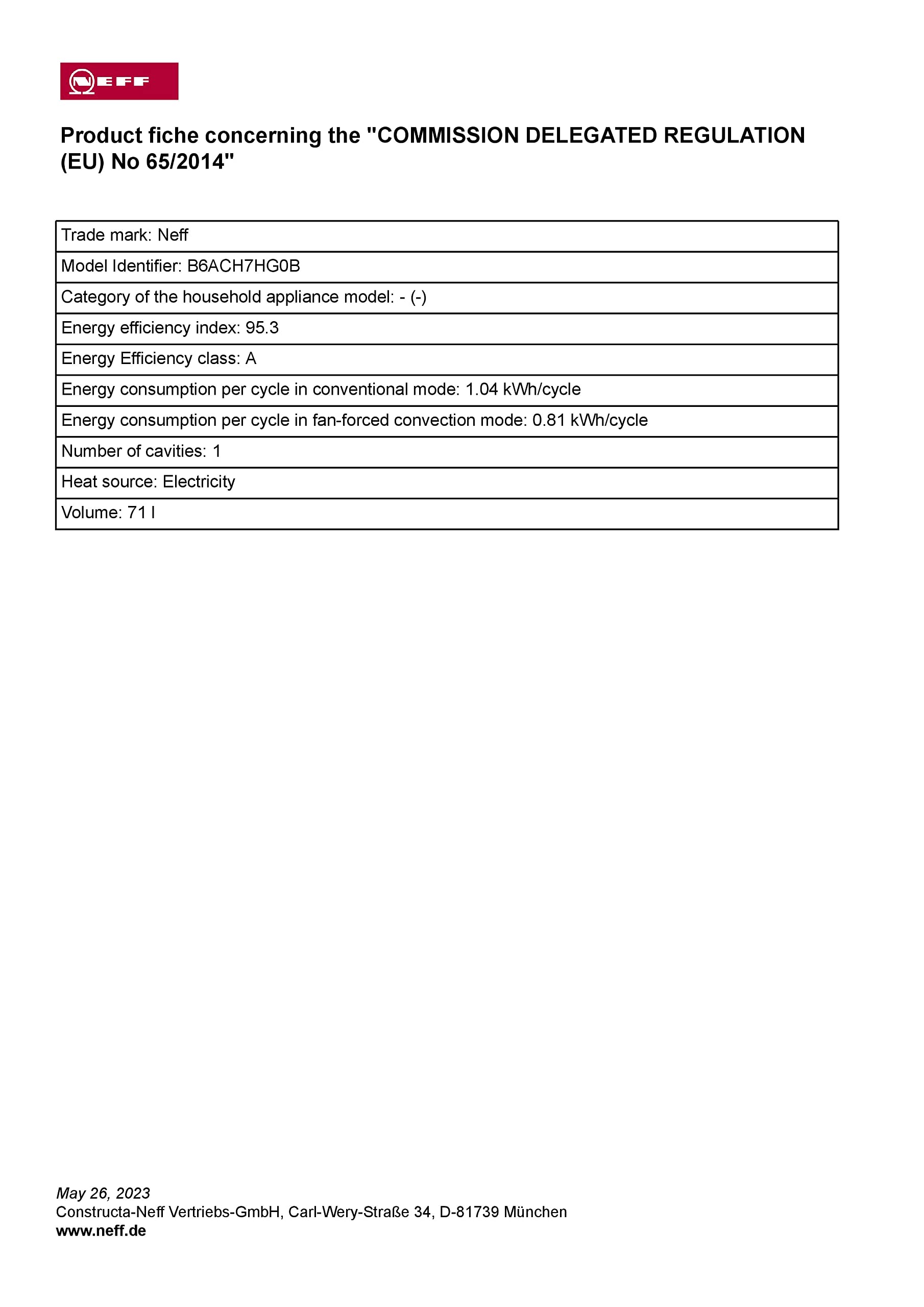 NEFF

Product fiche concerning the "COMMISSION DELEGATED REGULATION (EU) No 65/2014"

| Trade mark: Neff |
|---|
| Model Identifier: B6ACH7HG0B |
| Category of the household appliance model: - (-) |
| Energy efficiency index: 95.3 |
| Energy Efficiency class: A |
| Energy consumption per cycle in conventional mode: 1.04 kWh/cycle |
| Energy consumption per cycle in fan-forced convection mode: 0.81 kWh/cycle |
| Number of cavities: 1 |
| Heat source: Electricity |
| Volume: 71 l |

May 26, 2023
Constructa-Neff Vertriebs-GmbH, Carl-Wery-Straße 34, D-81739 München
www.neff.de